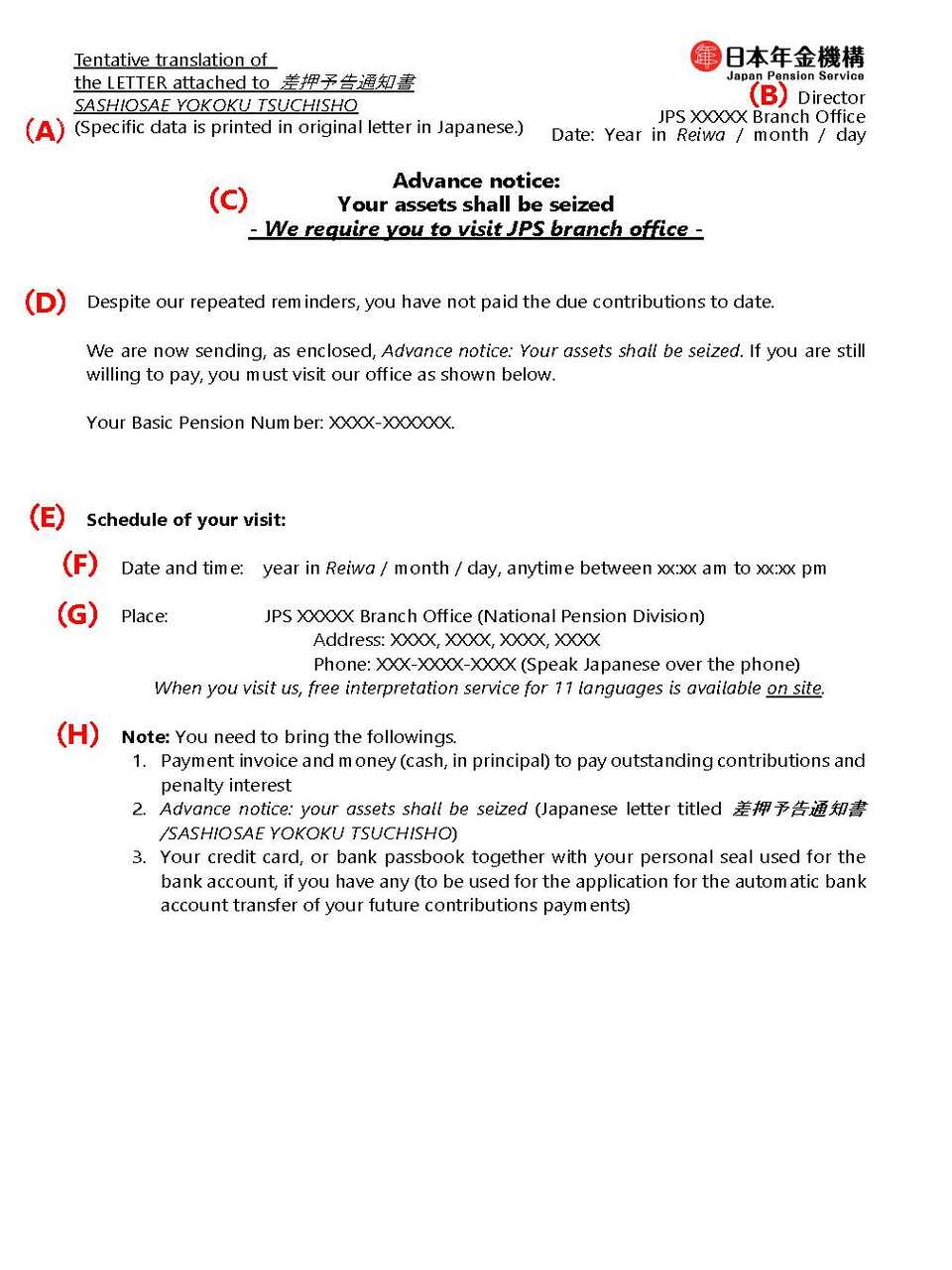 Tentative translation of the LETTER attached to 差押予告通知書 SASHIOSAE YOKOKU TSUCHISHO
(A) (Specific data is printed in original letter in Japanese.)

日本年金機構
Japan Pension Service
(B) Director
JPS XXXXX Branch Office
Date: Year in Reiwa / month / day

(C) Advance notice:
Your assets shall be seized
- We require you to visit JPS branch office -

(D) Despite our repeated reminders, you have not paid the due contributions to date.

We are now sending, as enclosed, Advance notice: Your assets shall be seized. If you are still willing to pay, you must visit our office as shown below.

Your Basic Pension Number: XXXX-XXXXXX.

(E) Schedule of your visit:

(F) Date and time: year in Reiwa / month / day, anytime between xx:xx am to xx:xx pm

(G) Place: JPS XXXXX Branch Office (National Pension Division)
Address: XXXX, XXXX, XXXX, XXXX
Phone: XXX-XXXX-XXXX (Speak Japanese over the phone)
When you visit us, free interpretation service for 11 languages is available on site.

(H) Note: You need to bring the followings.
1. Payment invoice and money (cash, in principal) to pay outstanding contributions and penalty interest
2. Advance notice: your assets shall be seized (Japanese letter titled 差押予告通知書 /SASHIOSAE YOKOKU TSUCHISHO)
3. Your credit card, or bank passbook together with your personal seal used for the bank account, if you have any (to be used for the application for the automatic bank account transfer of your future contributions payments)